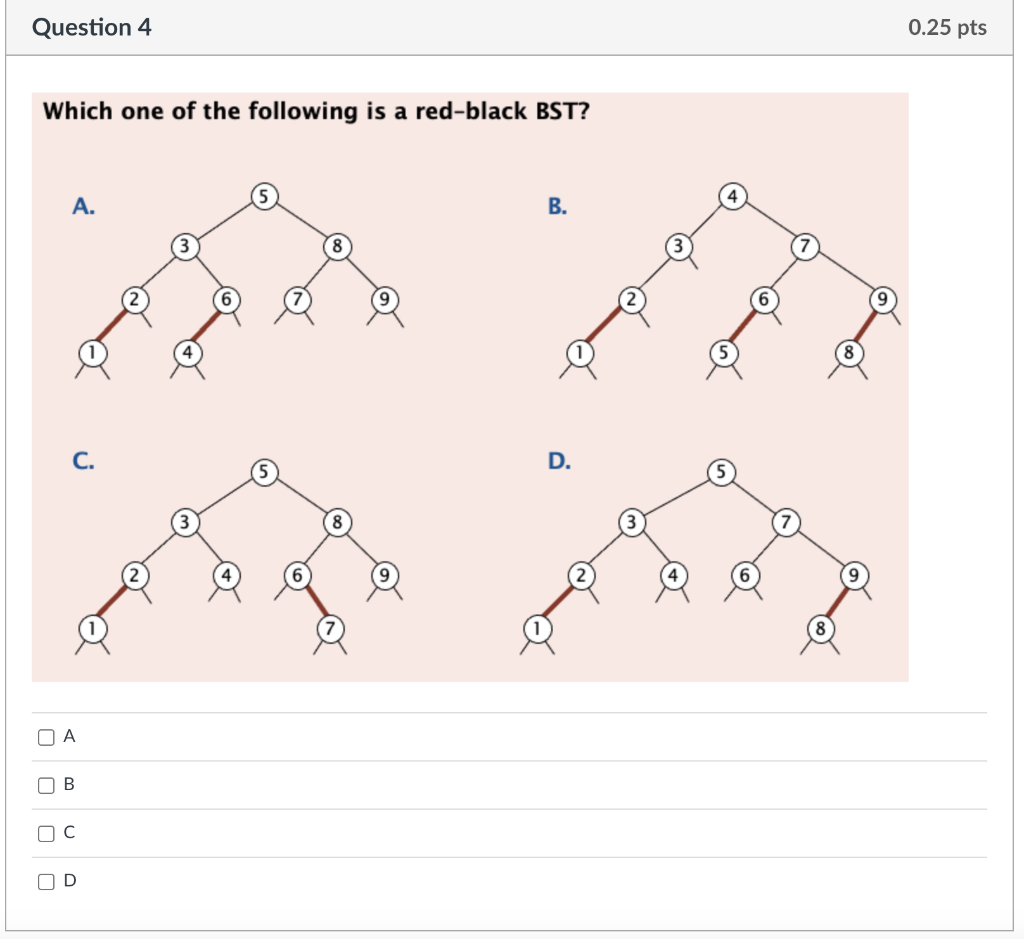 Question 4

0.25 pts

Which one of the following is a red-black BST?

A.

5
3 8
2 6 7 9
1 4

B.

4
3 7
2 6 9
1 5 8

C.

5
3 8
2 4 6 9
1 7

D.

5
3 7
2 4 6 9
1 8

A

B

C

D